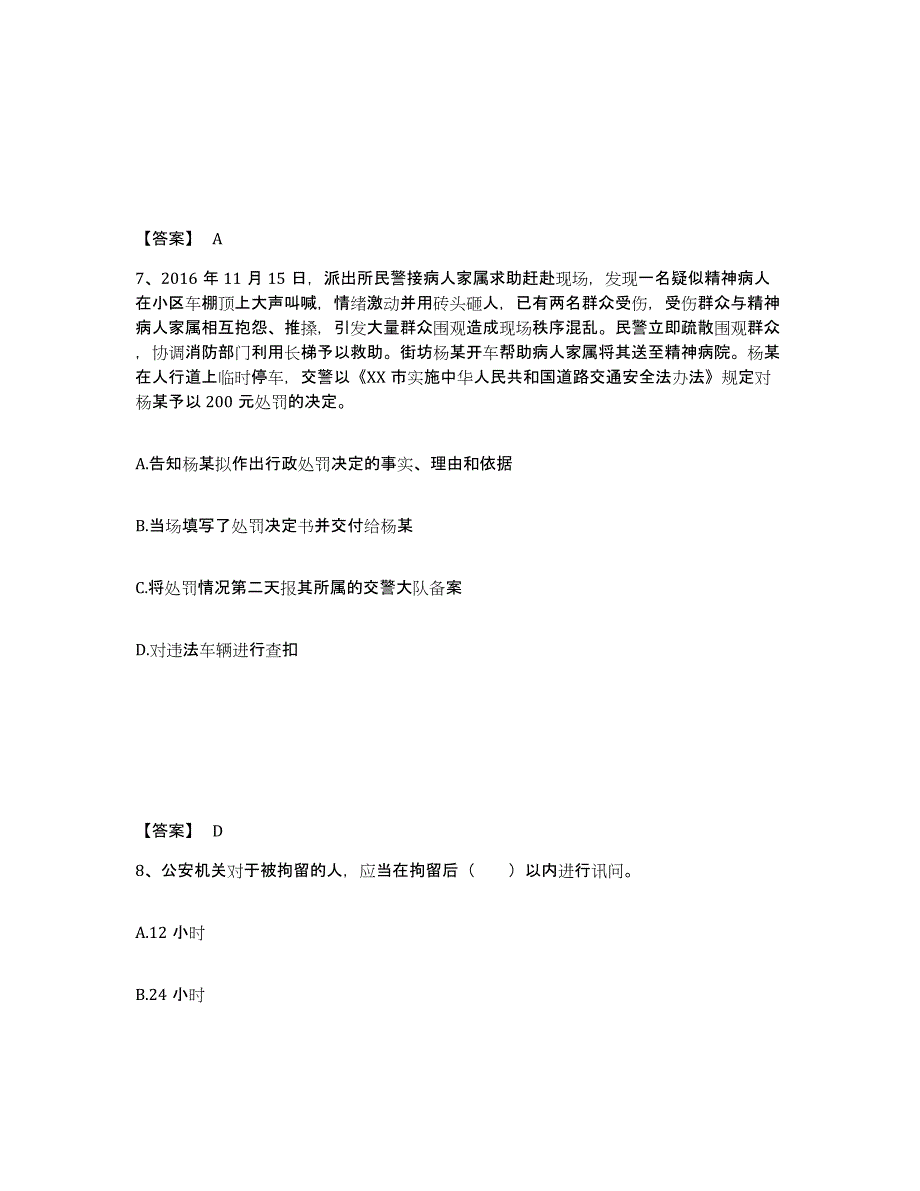 【答案】 A

7、2016 年 11 月 15 日，派出所民警接病人家属求助赶赴现场，发现一名疑似精神病人在小区车棚顶上大声叫喊，情绪激动并用砖头砸人，已有两名群众受伤，受伤群众与精神病人家属相互抱怨、推搡，引发大量群众围观造成现场秩序混乱。民警立即疏散围观群众，协调消防部门利用长梯予以救助。街坊杨某开车帮助病人家属将其送至精神病院。杨某在人行道上临时停车，交警以《XX 市实施中华人民共和国道路交通安全法办法》规定对杨某予以 200 元处罚的决定。

A.告知杨某拟作出行政处罚决定的事实、理由和依据

B.当场填写了处罚决定书并交付给杨某

C.将处罚情况第二天报其所属的交警大队备案

D.对违法车辆进行查扣

【答案】 D

8、公安机关对于被拘留的人，应当在拘留后（ ）以内进行讯问。

A.12 小时

B.24 小时